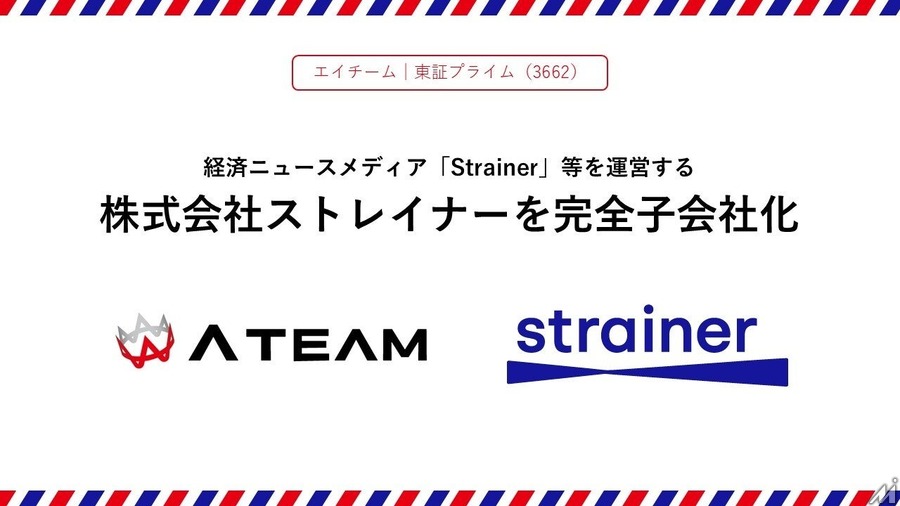 エイチーム｜東証プライム（3662）

経済ニュースメディア「Strainer」等を運営する
株式会社ストレイナーを完全子会社化

ATEAM

strainer